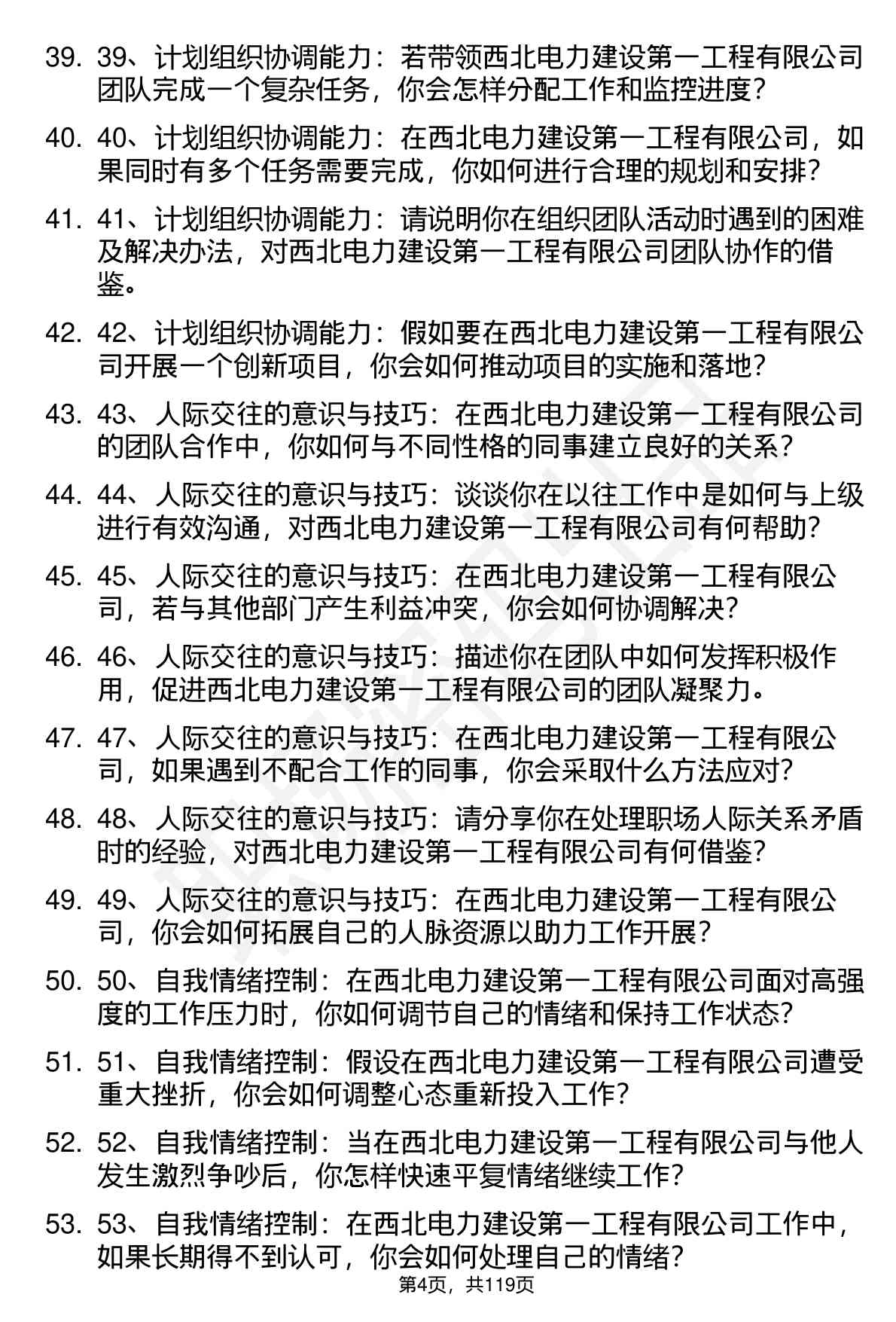 39. 39、计划组织协调能力：若带领西北电力建设第一工程有限公司团队完成一个复杂任务，你会怎样分配工作和监控进度？

40. 40、计划组织协调能力：在西北电力建设第一工程有限公司，如果同时有多个任务需要完成，你如何进行合理的规划和安排？

41. 41、计划组织协调能力：请说明你在组织团队活动时遇到的困难及解决办法，对西北电力建设第一工程有限公司团队协作的借鉴。

42. 42、计划组织协调能力：假如要在西北电力建设第一工程有限公司开展一个创新项目，你会如何推动项目的实施和落地？

43. 43、人际交往的意识与技巧：在西北电力建设第一工程有限公司的团队合作中，你如何与不同性格的同事建立良好的关系？

44. 44、人际交往的意识与技巧：谈谈你在以往工作中是如何与上级进行有效沟通，对西北电力建设第一工程有限公司有何帮助？

45. 45、人际交往的意识与技巧：在西北电力建设第一工程有限公司，若与其他部门产生利益冲突，你会如何协调解决？

46. 46、人际交往的意识与技巧：描述你在团队中如何发挥积极作用，促进西北电力建设第一工程有限公司的团队凝聚力。

47. 47、人际交往的意识与技巧：在西北电力建设第一工程有限公司，如果遇到不配合工作的同事，你会采取什么方法应对？

48. 48、人际交往的意识与技巧：请分享你在处理职场人际关系矛盾时的经验，对西北电力建设第一工程有限公司有何借鉴？

49. 49、人际交往的意识与技巧：在西北电力建设第一工程有限公司，你会如何拓展自己的人脉资源以助力工作开展？

50. 50、自我情绪控制：在西北电力建设第一工程有限公司面对高强度的工作压力时，你如何调节自己的情绪和保持工作状态？

51. 51、自我情绪控制：假设在西北电力建设第一工程有限公司遭受重大挫折，你会如何调整心态重新投入工作？

52. 52、自我情绪控制：当在西北电力建设第一工程有限公司与他人发生激烈争吵后，你怎样快速平复情绪继续工作？

53. 53、自我情绪控制：在西北电力建设第一工程有限公司工作中，如果长期得不到认可，你会如何处理自己的情绪？

第4页，共119页